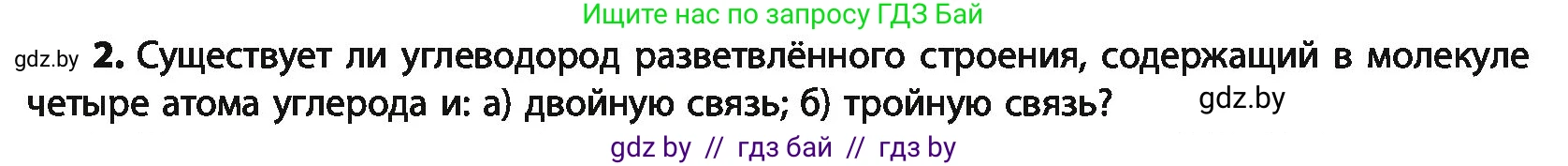 Ищите нас по запросу ГДЗ Бай

gdz.by **2.** Существует ли углеводород разветвлённого строения, содержащий в молекуле четыре атома углерода и: а) двойную связь; б) тройную связь? gdz.by

gdz by // гдз бай // гдз by